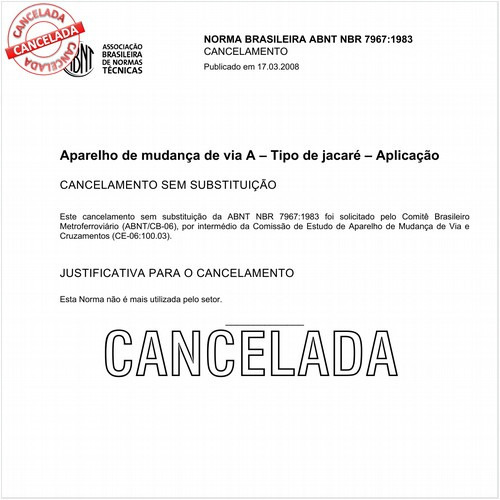 CANCELADA
CANCELADA
CANCELADA

ABNT
ASSOCIAÇÃO BRASILEIRA DE NORMAS TÉCNICAS

NORMA BRASILEIRA ABNT NBR 7967:1983
CANCELAMENTO
Publicado em 17.03.2008

Aparelho de mudança de via A – Tipo de jacaré – Aplicação

CANCELAMENTO SEM SUBSTITUIÇÃO

Este cancelamento sem substituição da ABNT NBR 7967:1983 foi solicitado pelo Comitê Brasileiro Metroferroviário (ABNT/CB-06), por intermédio da Comissão de Estudo de Aparelho de Mudança de Via e Cruzamentos (CE-06:100.03).

JUSTIFICATIVA PARA O CANCELAMENTO

Esta Norma não é mais utilizada pelo setor.

CANCELADA